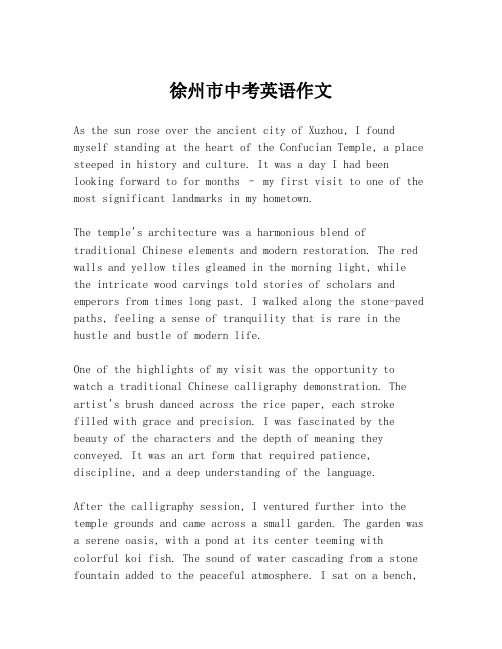 徐州市中考英语作文

As the sun rose over the ancient city of Xuzhou, I found myself standing at the heart of the Confucian Temple, a place steeped in history and culture. It was a day I had been looking forward to for months - my first visit to one of the most significant landmarks in my hometown.

The temple's architecture was a harmonious blend of traditional Chinese elements and modern restoration. The red walls and yellow tiles gleamed in the morning light, while the intricate wood carvings told stories of scholars and emperors from times long past. I walked along the stone-paved paths, feeling a sense of tranquility that is rare in the hustle and bustle of modern life.

One of the highlights of my visit was the opportunity to watch a traditional Chinese calligraphy demonstration. The artist's brush danced across the rice paper, each stroke filled with grace and precision. I was fascinated by the beauty of the characters and the depth of meaning they conveyed. It was an art form that required patience, discipline, and a deep understanding of the language.

After the calligraphy session, I ventured further into the temple grounds and came across a small garden. The garden was a serene oasis, with a pond at its center teeming with colorful koi fish. The sound of water cascading from a stone fountain added to the peaceful atmosphere. I sat on a bench,